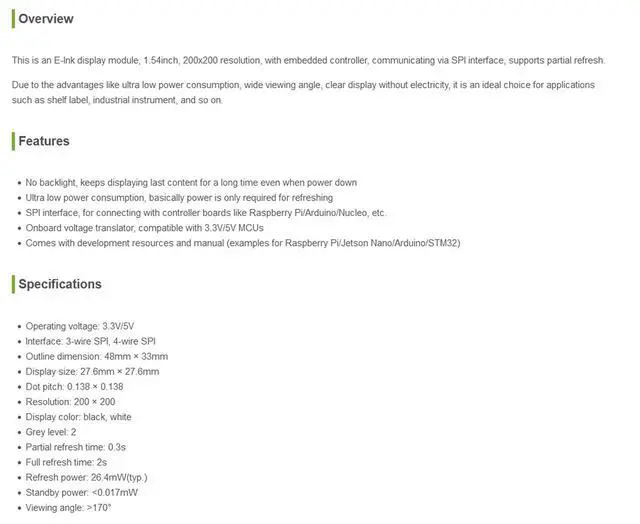 Overview

This is an E-Ink display module, 1.54inch, 200x200 resolution, with embedded controller, communicating via SPI interface, supports partial refresh.

Due to the advantages like ultra low power consumption, wide viewing angle, clear display without electricity, it is an ideal choice for applications such as shelf label, industrial instrument, and so on.

Features

- No backlight, keeps displaying last content for a long time even when power down
- Ultra low power consumption, basically power is only required for refreshing
- SPI interface, for connecting with controller boards like Raspberry Pi/Arduino/Nucleo, etc.
- Onboard voltage translator, compatible with 3.3V/5V MCUs
- Comes with development resources and manual (examples for Raspberry Pi/Jetson Nano/Arduino/STM32)

Specifications

- Operating voltage: 3.3V/5V
- Interface: 3-wire SPI, 4-wire SPI
- Outline dimension: 48mm × 33mm
- Display size: 27.6mm × 27.6mm
- Dot pitch: 0.138 × 0.138
- Resolution: 200 × 200
- Display color: black, white
- Grey level: 2
- Partial refresh time: 0.3s
- Full refresh time: 2s
- Refresh power: 26.4mW(typ.)
- Standby power: <0.017mW
- Viewing angle: >170°